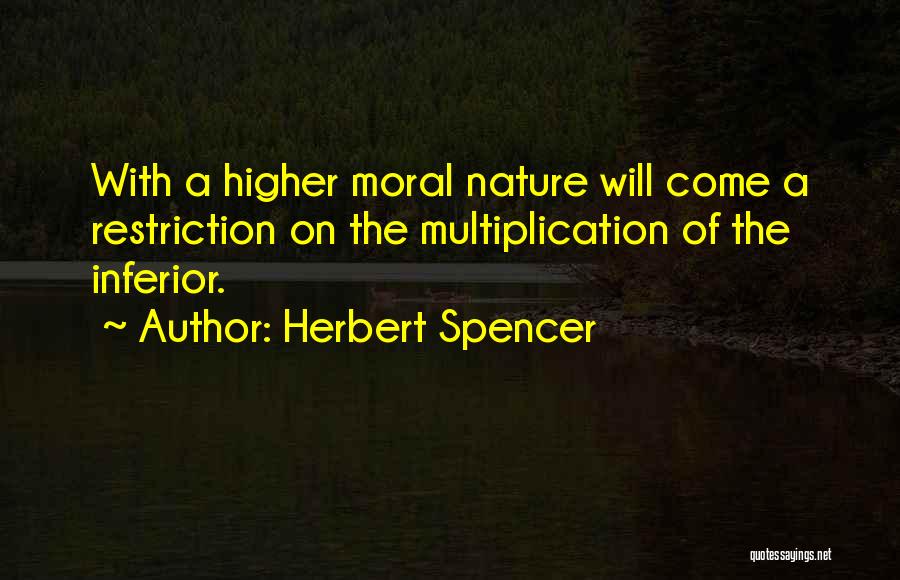 With a higher moral nature will come a restriction on the multiplication of the inferior.

~ Author: Herbert Spencer

quotessayings.net